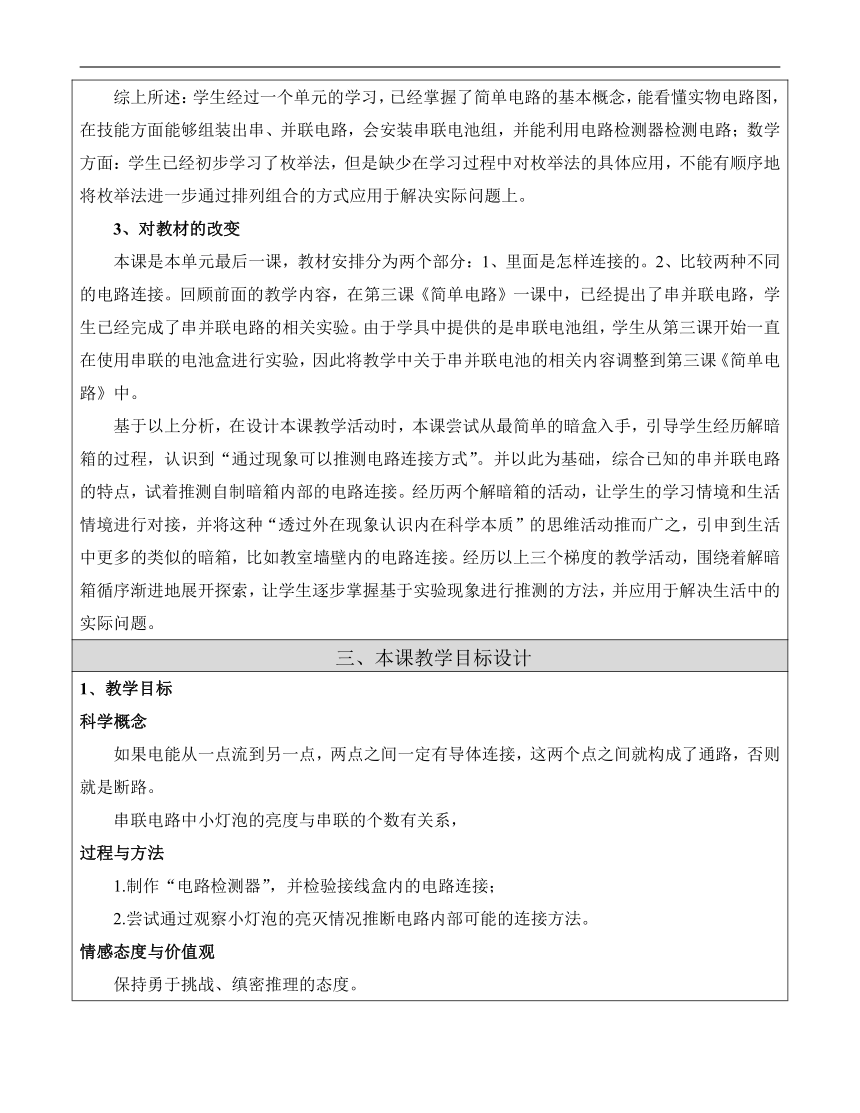 综上所述：学生经过一个单元的学习，已经掌握了简单电路的基本概念，能看懂实物电路图，在技能方面能够组装出串、并联电路，会安装串联电池组，并能利用电路检测器检测电路；数学方面：学生已经初步学习了枚举法，但是缺少在学习过程中对枚举法的具体应用，不能有顺序地将枚举法进一步通过排列组合的方式应用于解决实际问题上。

3、对教材的改变

本课是本单元最后一课，教材安排分为两个部分：1、里面是怎样连接的。2、比较两种不同的电路连接。回顾前面的教学内容，在第三课《简单电路》一课中，已经提出了串并联电路，学生已经完成了串并联电路的相关实验。由于学具中提供的是串联电池组，学生从第三课开始一直在使用串联的电池盒进行实验，因此将教学中关于串并联电池的相关内容调整到第三课《简单电路》中。

基于以上分析，在设计本课教学活动时，本课尝试从最简单的暗盒入手，引导学生经历解暗箱的过程，认识到“通过现象可以推测电路连接方式”。并以此为基础，综合已知的串并联电路的特点，试着推测自制暗箱内部的电路连接。经历两个解暗箱的活动，让学生的学习情境和生活情境进行对接，并将这种“透过外在现象认识内在科学本质”的思维活动推而广之，引申到生活中更多的类似的暗箱，比如教室墙壁内的电路连接。经历以上三个梯度的教学活动，围绕着解暗箱循序渐进地展开探索，让学生逐步掌握基于实验现象进行推测的方法，并应用于解决生活中的实际问题。

三、本课教学目标设计

1、教学目标

科学概念

如果电能从一点流到另一点，两点之间一定有导体连接，这两个点之间就构成了通路，否则就是断路。

串联电路中小灯泡的亮度与串联的个数有关系，

过程与方法

1.制作“电路检测器”，并检验接线盒内的电路连接；

2.尝试通过观察小灯泡的亮灭情况推断电路内部可能的连接方法。

情感态度与价值观

保持勇于挑战、缜密推理的态度。